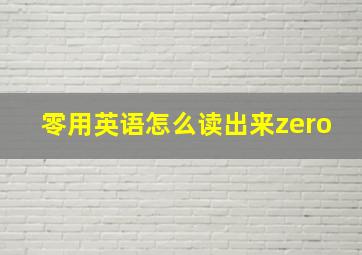 零用英语怎么读出来zero